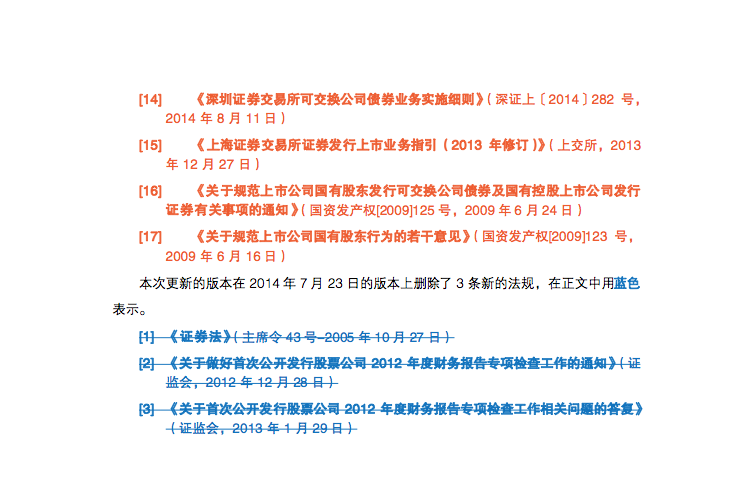 [14] 《深圳证券交易所可交换公司债券业务实施细则》(深证上〔2014〕282号，2014年8月11日)

[15] 《上海证券交易所证券发行上市业务指引(2013年修订)》(上交所，2013年12月27日)

[16] 《关于规范上市公司国有股东发行可交换公司债券及国有控股上市公司发行证券有关事项的通知》(国资发产权[2009]125号，2009年6月24日)

[17] 《关于规范上市公司国有股东行为的若干意见》(国资发产权[2009]123号，2009年6月16日)

本次更新的版本在2014年7月23日的版本上删除了3条新的法规，在正文中用蓝色表示。

[1] 《证券法》(主席令43号-2005年10月27日)

[2] 《关于做好首次公开发行股票公司2012年度财务报告专项检查工作的通知》(证监会，2012年12月28日)

[3] 《关于首次公开发行股票公司2012年度财务报告专项检查工作相关问题的答复》(证监会，2013年1月29日)